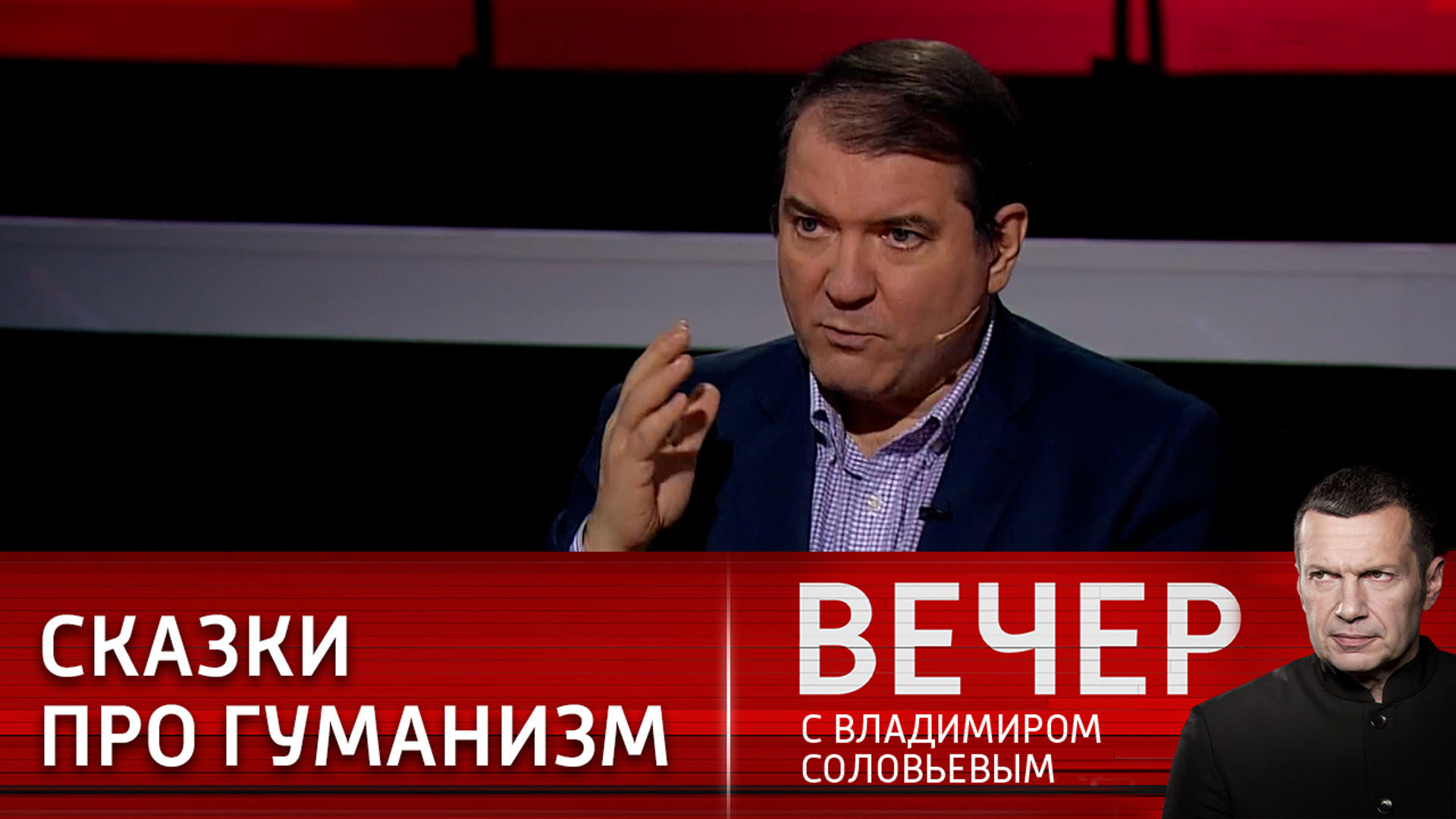 СКАЗКИ ПРО ГУМАНИЗМ

ВЕЧЕР
С ВЛАДИМИРОМ СОЛОВЬЕВЫМ